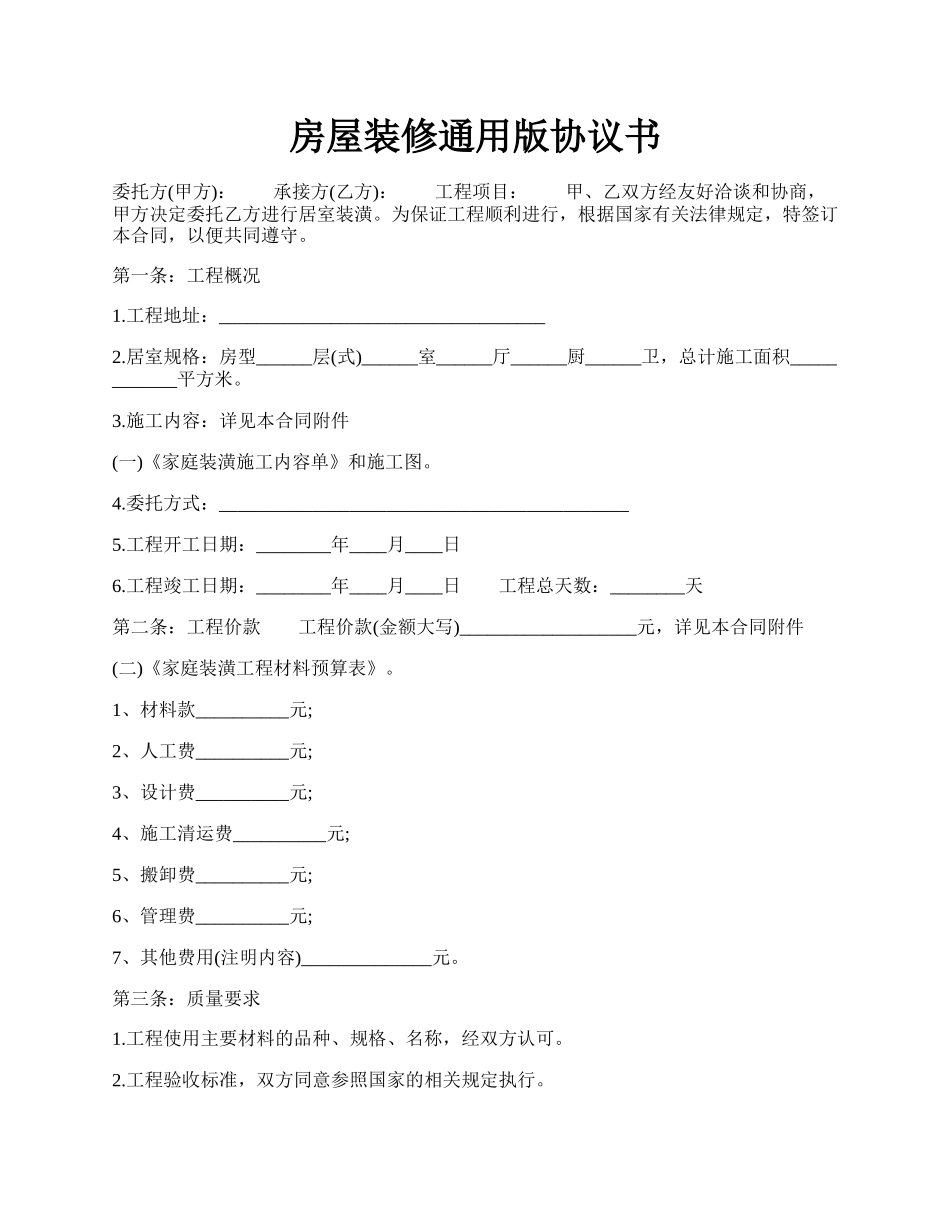 房屋装修通用版协议书

委托方(甲方):　　承接方(乙方):　　工程项目:　　甲、乙双方经友好洽谈和协商，甲方决定委托乙方进行居室装潢。为保证工程顺利进行，根据国家有关法律规定，特签订本合同，以便共同遵守。

第一条：工程概况

1.工程地址：___________________________________

2.居室规格：房型______层(式)______室______厅______厨______卫，总计施工面积____________平方米。

3.施工内容：详见本合同附件

(一)《家庭装潢施工内容单》和施工图。

4.委托方式：____________________________________________

5.工程开工日期：________年____月____日

6.工程竣工日期：________年____月____日　　工程总天数：________天

第二条：工程价款　　工程价款(金额大写)___________________元，详见本合同附件

(二)《家庭装潢工程材料预算表》。

1、材料款__________元;

2、人工费__________元;

3、设计费__________元;

4、施工清运费__________元;

5、搬卸费__________元;

6、管理费__________元;

7、其他费用(注明内容)______________元。

第三条：质量要求

1.工程使用主要材料的品种、规格、名称，经双方认可。

2.工程验收标准，双方同意参照国家的相关规定执行。